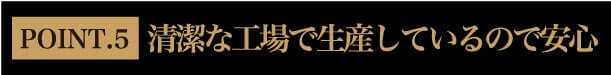 POINT.5 清潔な工場で生産しているので安心